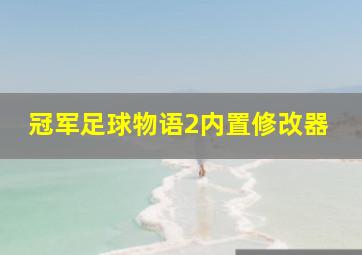 冠军足球物语2内置修改器